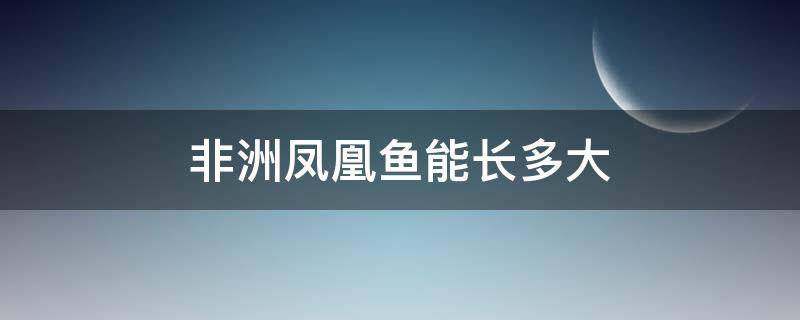 非洲凤凰鱼能长多大